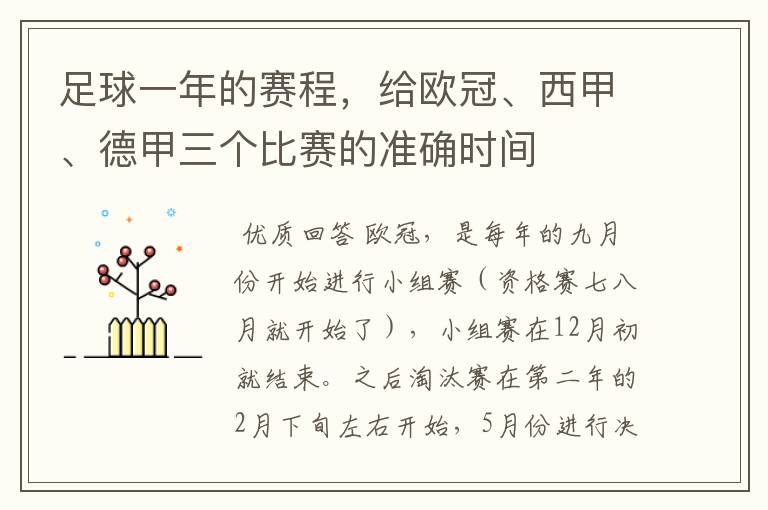 足球一年的赛程，给欧冠、西甲、德甲三个比赛的准确时间

优质回答 欧冠，是每年的九月份开始进行小组赛（资格赛七八月就开始了），小组赛在12月初就结束。之后淘汰赛在第二年的2月下旬左右开始，5月份进行决